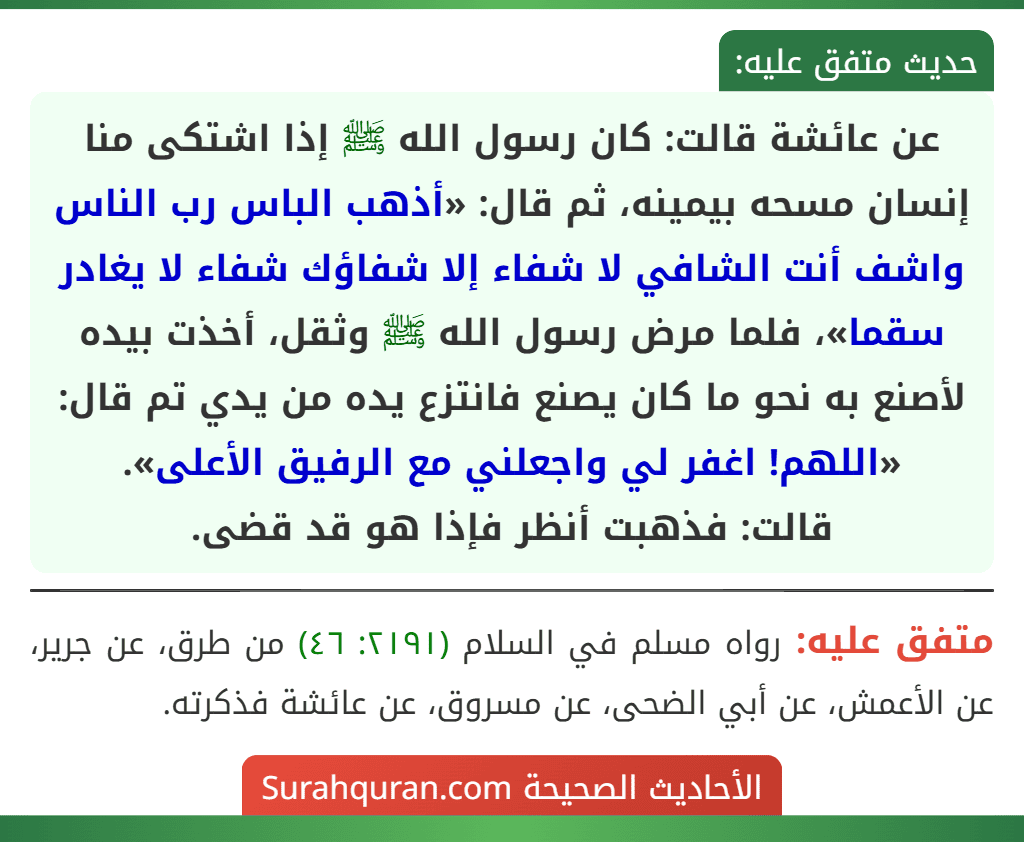 حديث متفق عليه:

عن عائشة قالت: كان رسول الله ﷺ إذا اشتكى منا إنسان مسحه بيمينه، ثم قال: «أذهب الباس رب الناس واشف أنت الشافي لا شفاء إلا شفاؤك شفاء لا يغادر سقما»، فلما مرض رسول الله ﷺ وثقل، أخذت بيده لأصنع به نحو ما كان يصنع فانتزع يده من يدي تم قال: «اللهم! اغفر لي واجعلني مع الرفيق الأعلى».
قالت: فذهبت أنظر فإذا هو قد قضى.

متفق عليه: رواه مسلم في السلام (٢١٩١: ٤٦) من طرق، عن جرير، عن الأعمش، عن أبي الضحى، عن مسروق، عن عائشة فذكرته.

الأحاديث الصحيحة Surahquran.com